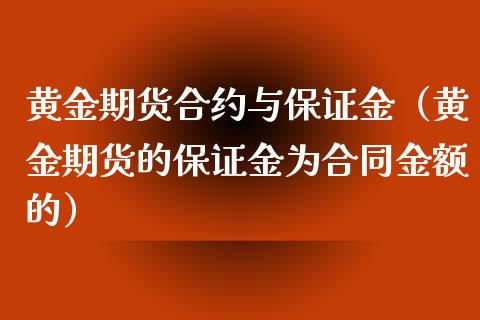 黄金期货合约与保证金（黄金期货的保证金为合同金额的）